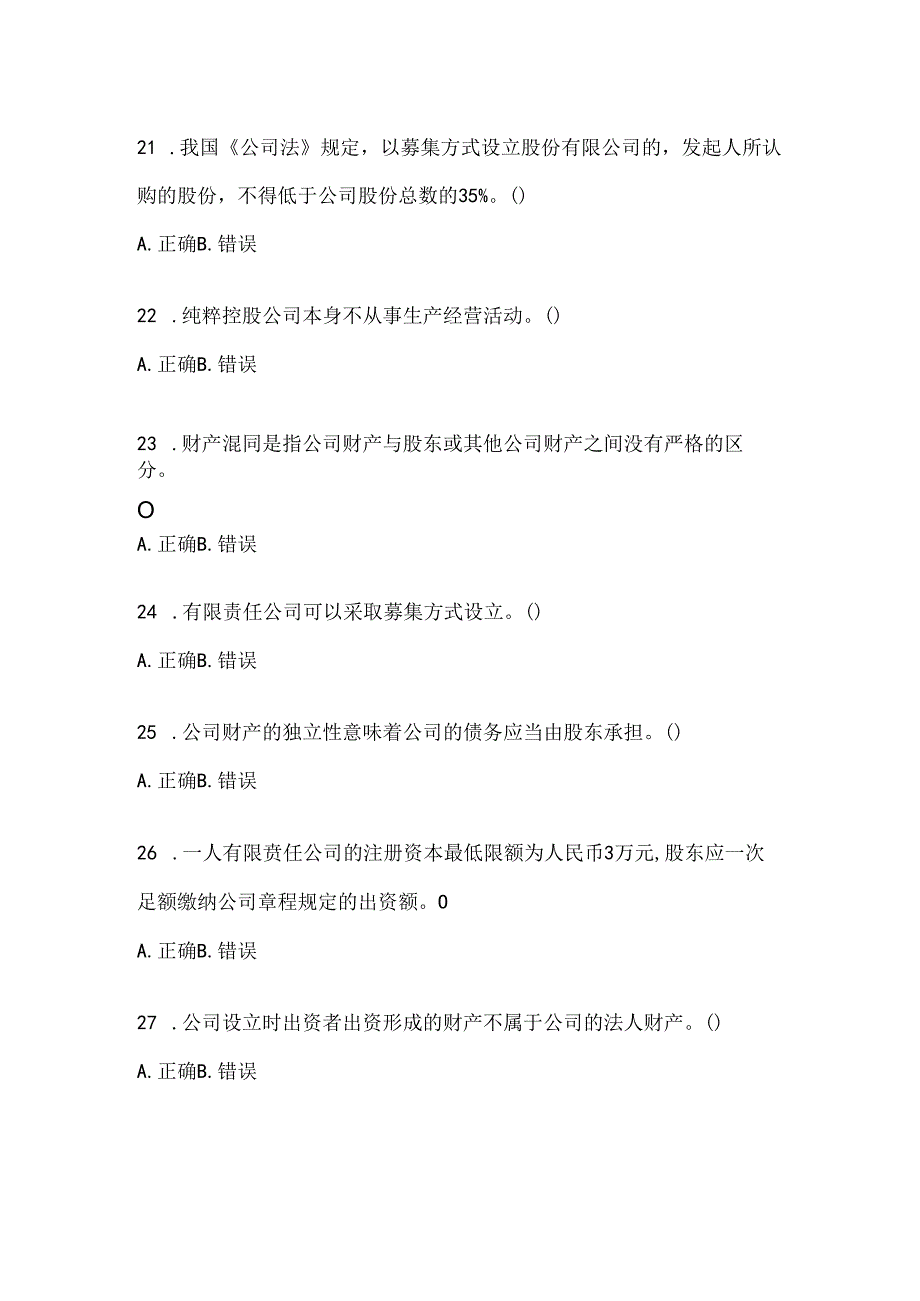 21 .我国《公司法》规定，以募集方式设立股份有限公司的，发起人所认购的股份，不得低于公司股份总数的35%。()

A. 正确B. 错误

22 .纯粹控股公司本身不从事生产经营活动。()

A. 正确B. 错误

23 .财产混同是指公司财产与股东或其他公司财产之间没有严格的区分。

O

A. 正确B. 错误

24 .有限责任公司可以采取募集方式设立。()

A. 正确B. 错误

25 .公司财产的独立性意味着公司的债务应当由股东承担。()

A. 正确B. 错误

26 .一人有限责任公司的注册资本最低限额为人民币3万元,股东应一次足额缴纳公司章程规定的出资额。0

A. 正确B. 错误

27 .公司设立时出资者出资形成的财产不属于公司的法人财产。()

A. 正确B. 错误